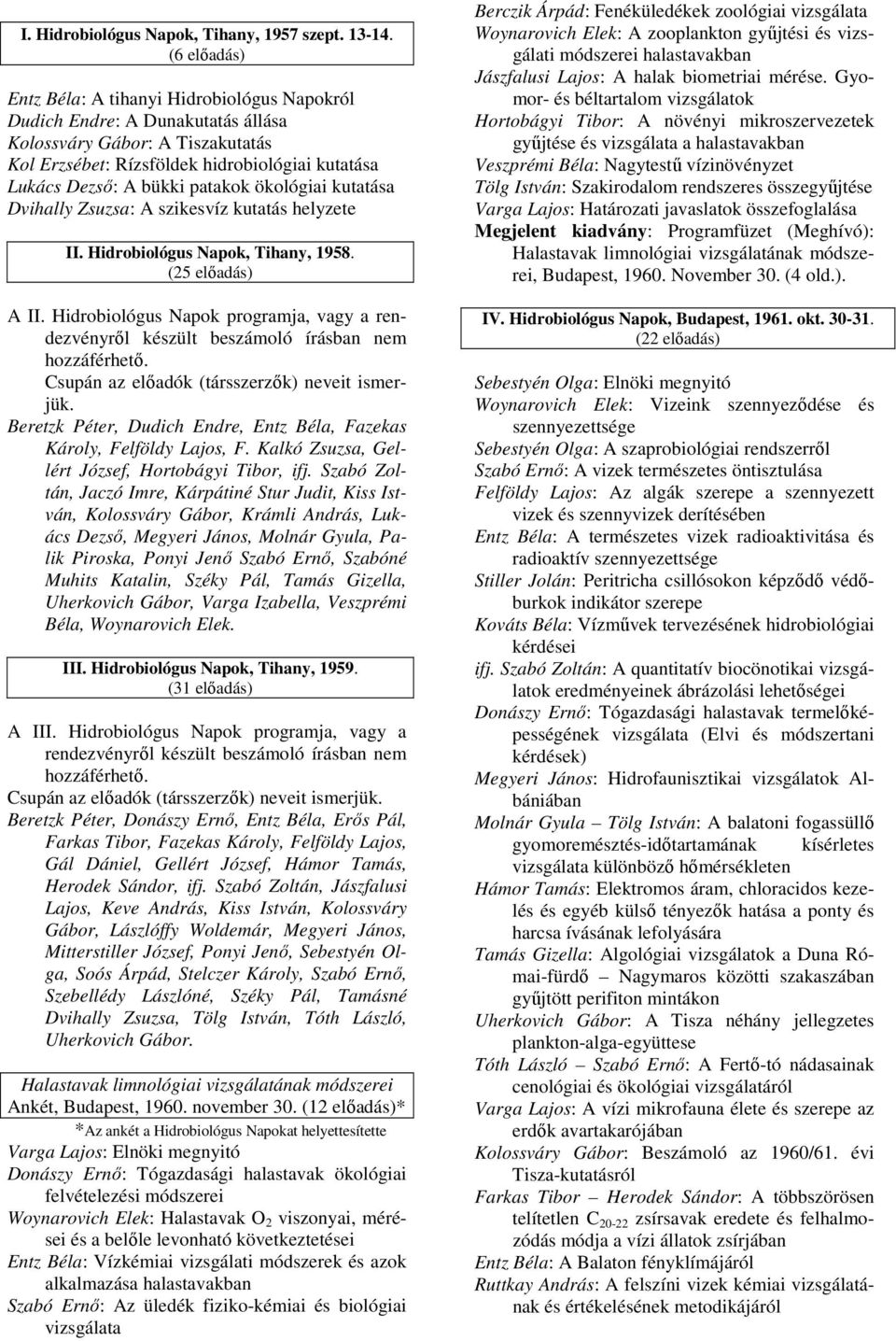 I. Hidrobiológus Napok, Tihany, 1957 szept. 13-14.
(6 előadás)

Entz Béla: A tihanyi Hidrobiológus Napokról
Dudich Endre: A Dunakutatás állása
Kolossváry Gábor: A Tiszakutatás
Kol Erzsébet: Rízsföldek hidrobiológiai kutatása
Lukács Dezső: A bükki patakok ökológiai kutatása
Dvihally Zsuzsa: A szikesvíz kutatás helyzete

II. Hidrobiológus Napok, Tihany, 1958.
(25 előadás)

A II. Hidrobiológus Napok programja, vagy a rendezvényről készült beszámoló írásban nem hozzáférhető.
Csupán az előadók (társszerzők) neveit ismerjük.
Beretzk Péter, Dudich Endre, Entz Béla, Fazekas Károly, Felföldy Lajos, F. Kalkó Zsuzsa, Gellért József, Hortobágyi Tibor, ifj. Szabó Zoltán, Jaczó Imre, Kárpátiné Stur Judit, Kiss István, Kolossváry Gábor, Krámli András, Lukács Dezső, Megyeri János, Molnár Gyula, Palik Piroska, Ponyi Jenő Szabó Ernő, Szabóné Muhits Katalin, Széky Pál, Tamás Gizella, Uherkovich Gábor, Varga Izabella, Veszprémi Béla, Woynarovich Elek.

III. Hidrobiológus Napok, Tihany, 1959.
(31 előadás)

A III. Hidrobiológus Napok programja, vagy a rendezvényről készült beszámoló írásban nem hozzáférhető.
Csupán az előadók (társszerzők) neveit ismerjük.
Beretzk Péter, Donászy Ernő, Entz Béla, Erős Pál, Farkas Tibor, Fazekas Károly, Felföldy Lajos, Gál Dániel, Gellért József, Hámor Tamás, Herodek Sándor, ifj. Szabó Zoltán, Jászfalusi Lajos, Keve András, Kiss István, Kolossváry Gábor, Lászlóffy Woldemár, Megyeri János, Mitterstiller József, Ponyi Jenő, Sebestyén Olga, Soós Árpád, Stelczer Károly, Szabó Ernő, Szebellédy Lászlóné, Széky Pál, Tamásné Dvihally Zsuzsa, Tölg István, Tóth László, Uherkovich Gábor.

Halastavak limnológiai vizsgálatának módszerei
Ankét, Budapest, 1960. november 30. (12 előadás)*
*Az ankét a Hidrobiológus Napokat helyettesítette
Varga Lajos: Elnöki megnyitó
Donászy Ernő: Tógazdasági halastavak ökológiai felvételezési módszerei
Woynarovich Elek: Halastavak $O_2$ viszonyai, mérései és a belőle levonható következtetései
Entz Béla: Vízkémiai vizsgálati módszerek és azok alkalmazása halastavakban
Szabó Ernő: Az üledék fiziko-kémiai és biológiai vizsgálata
Berczik Árpád: Fenéküledékek zoológiai vizsgálata
Woynarovich Elek: A zooplankton gyűjtési és vizsgálati módszerei halastavakban
Jászfalusi Lajos: A halak biometriai mérése. Gyomor- és béltartalom vizsgálatok
Hortobágyi Tibor: A növényi mikroszervezetek gyűjtése és vizsgálata a halastavakban
Veszprémi Béla: Nagytestű vízinövényzet
Tölg István: Szakirodalom rendszeres összegyűjtése
Varga Lajos: Határozati javaslatok összefoglalása
Megjelent kiadvány: Programfüzet (Meghívó): Halastavak limnológiai vizsgálatának módszerei, Budapest, 1960. November 30. (4 old.).

IV. Hidrobiológus Napok, Budapest, 1961. okt. 30-31.
(22 előadás)

Sebestyén Olga: Elnöki megnyitó
Woynarovich Elek: Vizeink szennyeződése és szennyezettsége
Sebestyén Olga: A szaprobiológiai rendszerről
Szabó Ernő: A vizek természetes öntisztulása
Felföldy Lajos: Az algák szerepe a szennyezett vizek és szennyvizek derítésében
Entz Béla: A természetes vizek radioaktivitása és radioaktív szennyezettsége
Stiller Jolán: Peritricha csillósokon képződő védőburkok indikátor szerepe
Kováts Béla: Vízművek tervezésének hidrobiológiai kérdései
ifj. Szabó Zoltán: A quantitatív biocönotikai vizsgálatok eredményeinek ábrázolási lehetőségei
Donászy Ernő: Tógazdasági halastavak termelőképességének vizsgálata (Elvi és módszertani kérdések)
Megyeri János: Hidrofaunisztikai vizsgálatok Albániában
Molnár Gyula – Tölg István: A balatoni fogassüllő gyomoremésztés-időtartamának kísérletes vizsgálata különböző hőmérsékleten
Hámor Tamás: Elektromos áram, chloracidos kezelés és egyéb külső tényezők hatása a ponty és harcsa ívásának lefolyására
Tamás Gizella: Algológiai vizsgálatok a Duna Római-fürdő – Nagymaros közötti szakaszában gyűjtött perifiton mintákon
Uherkovich Gábor: A Tisza néhány jellegzetes plankton-alga-együttese
Tóth László – Szabó Ernő: A Fertő-tó nádasainak cenológiai és ökológiai vizsgálatáról
Varga Lajos: A vízi mikrofauna élete és szerepe az erdők avartakarójában
Kolossváry Gábor: Beszámoló az 1960/61. évi Tisza-kutatásról
Farkas Tibor – Herodek Sándor: A többszörösen telítetlen $C_{20-22}$ zsírsavak eredete és felhalmozódás módja a vízi állatok zsírjában
Entz Béla: A Balaton fényklímájáról
Ruttkay András: A felszíni vizek kémiai vizsgálatának és értékelésének metodikájáról